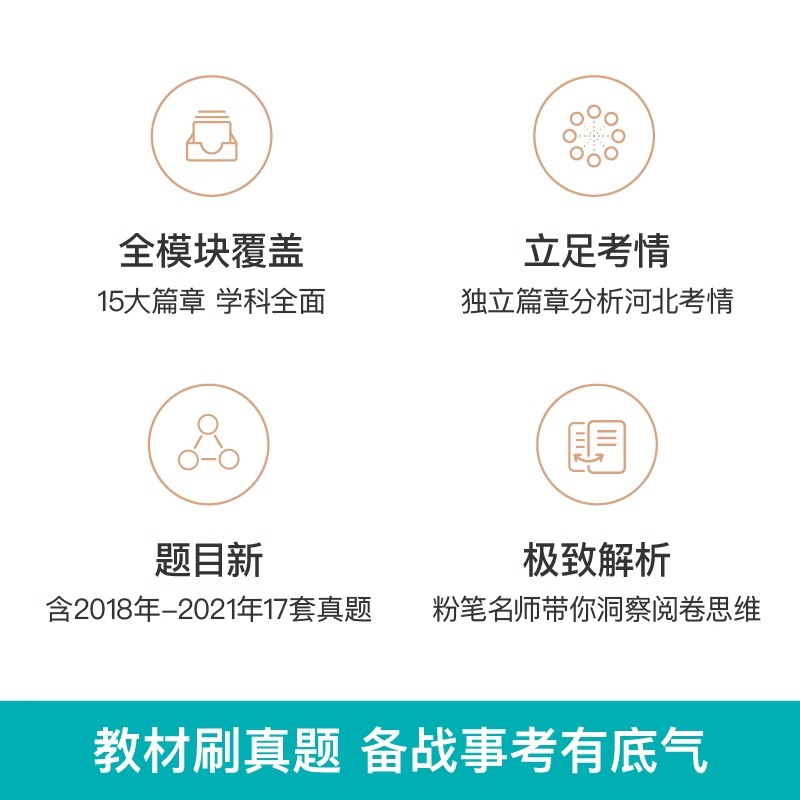 全模块覆盖
15大篇章 学科全面

立足考情
独立篇章分析河北考情

题目新
含2018年-2021年17套真题

极致解析
粉笔名师带你洞察阅卷思维

教材刷真题 备战事考有底气